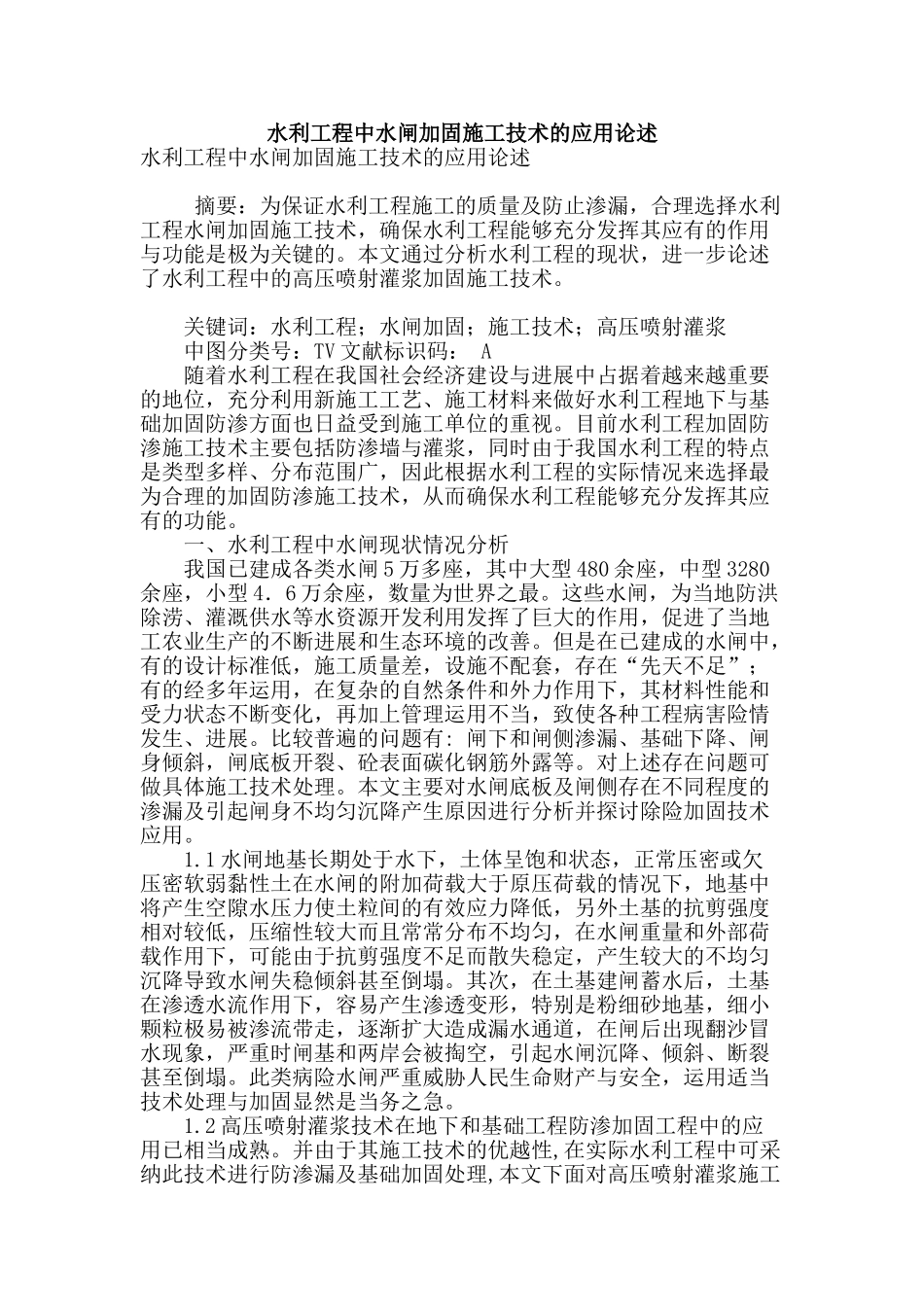 水利工程中水闸加固施工技术的应用论述

水利工程中水闸加固施工技术的应用论述

摘要：为保证水利工程施工的质量及防止渗漏，合理选择水利工程水闸加固施工技术，确保水利工程能够充分发挥其应有的作用与功能是极为关键的。本文通过分析水利工程的现状，进一步论述了水利工程中的高压喷射灌浆加固施工技术。

关键词：水利工程；水闸加固；施工技术；高压喷射灌浆

中图分类号：TV 文献标识码： A

随着水利工程在我国社会经济建设与进展中占据着越来越重要的地位，充分利用新施工工艺、施工材料来做好水利工程地下与基础加固防渗方面也日益受到施工单位的重视。目前水利工程加固防渗施工技术主要包括防渗墙与灌浆，同时由于我国水利工程的特点是类型多样、分布范围广，因此根据水利工程的实际情况来选择最为合理的加固防渗施工技术，从而确保水利工程能够充分发挥其应有的功能。

一、水利工程中水闸现状情况分析

我国已建成各类水闸5万多座，其中大型480余座，中型3280余座，小型4．6万余座，数量为世界之最。这些水闸，为当地防洪除涝、灌溉供水等水资源开发利用发挥了巨大的作用，促进了当地工农业生产的不断进展和生态环境的改善。但是在已建成的水闸中，有的设计标准低，施工质量差，设施不配套，存在“先天不足”；有的经多年运用，在复杂的自然条件和外力作用下，其材料性能和受力状态不断变化，再加上管理运用不当，致使各种工程病害险情发生、进展。比较普遍的问题有：闸下和闸侧渗漏、基础下降、闸身倾斜，闸底板开裂、砼表面碳化钢筋外露等。对上述存在问题可做具体施工技术处理。本文主要对水闸底板及闸侧存在不同程度的渗漏及引起闸身不均匀沉降产生原因进行分析并探讨除险加固技术应用。

1.1水闸地基长期处于水下，土体呈饱和状态，正常压密或欠压密软弱黏性土在水闸的附加荷载大于原压荷载的情况下，地基中将产生空隙水压力使土粒间的有效应力降低，另外土基的抗剪强度相对较低，压缩性较大而且常常分布不均匀，在水闸重量和外部荷载作用下，可能由于抗剪强度不足而散失稳定，产生较大的不均匀沉降导致水闸失稳倾斜甚至倒塌。其次，在土基建闸蓄水后，土基在渗透水流作用下，容易产生渗透变形，特别是粉细砂地基，细小颗粒极易被渗流带走，逐渐扩大造成漏水通道，在闸后出现翻沙冒水现象，严重时闸基和两岸会被掏空，引起水闸沉降、倾斜、断裂甚至倒塌。此类病险水闸严重威胁人民生命财产与安全，运用适当技术处理与加固显然是当务之急。

1.2高压喷射灌浆技术在地下和基础工程防渗加固工程中的应用已相当成熟。并由于其施工技术的优越性，在实际水利工程中可采纳此技术进行防渗漏及基础加固处理，本文下面对高压喷射灌浆施工